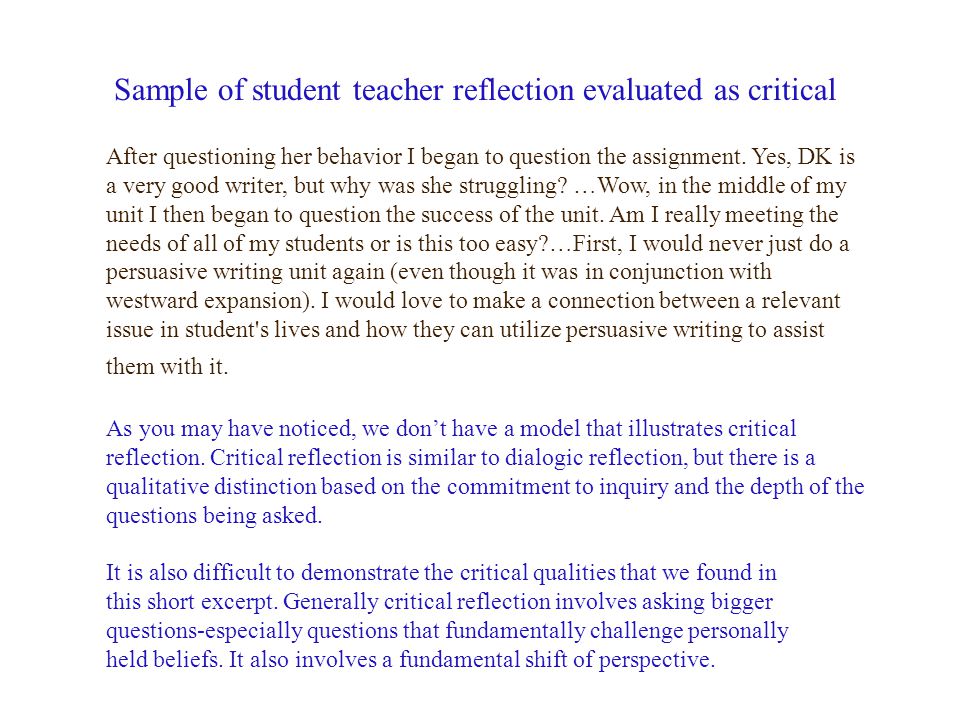 Sample of student teacher reflection evaluated as critical

After questioning her behavior I began to question the assignment. Yes, DK is a very good writer, but why was she struggling? …Wow, in the middle of my unit I then began to question the success of the unit. Am I really meeting the needs of all of my students or is this too easy?…First, I would never just do a persuasive writing unit again (even though it was in conjunction with westward expansion). I would love to make a connection between a relevant issue in student's lives and how they can utilize persuasive writing to assist them with it.

As you may have noticed, we don’t have a model that illustrates critical reflection. Critical reflection is similar to dialogic reflection, but there is a qualitative distinction based on the commitment to inquiry and the depth of the questions being asked.

It is also difficult to demonstrate the critical qualities that we found in this short excerpt. Generally critical reflection involves asking bigger questions-especially questions that fundamentally challenge personally held beliefs. It also involves a fundamental shift of perspective.